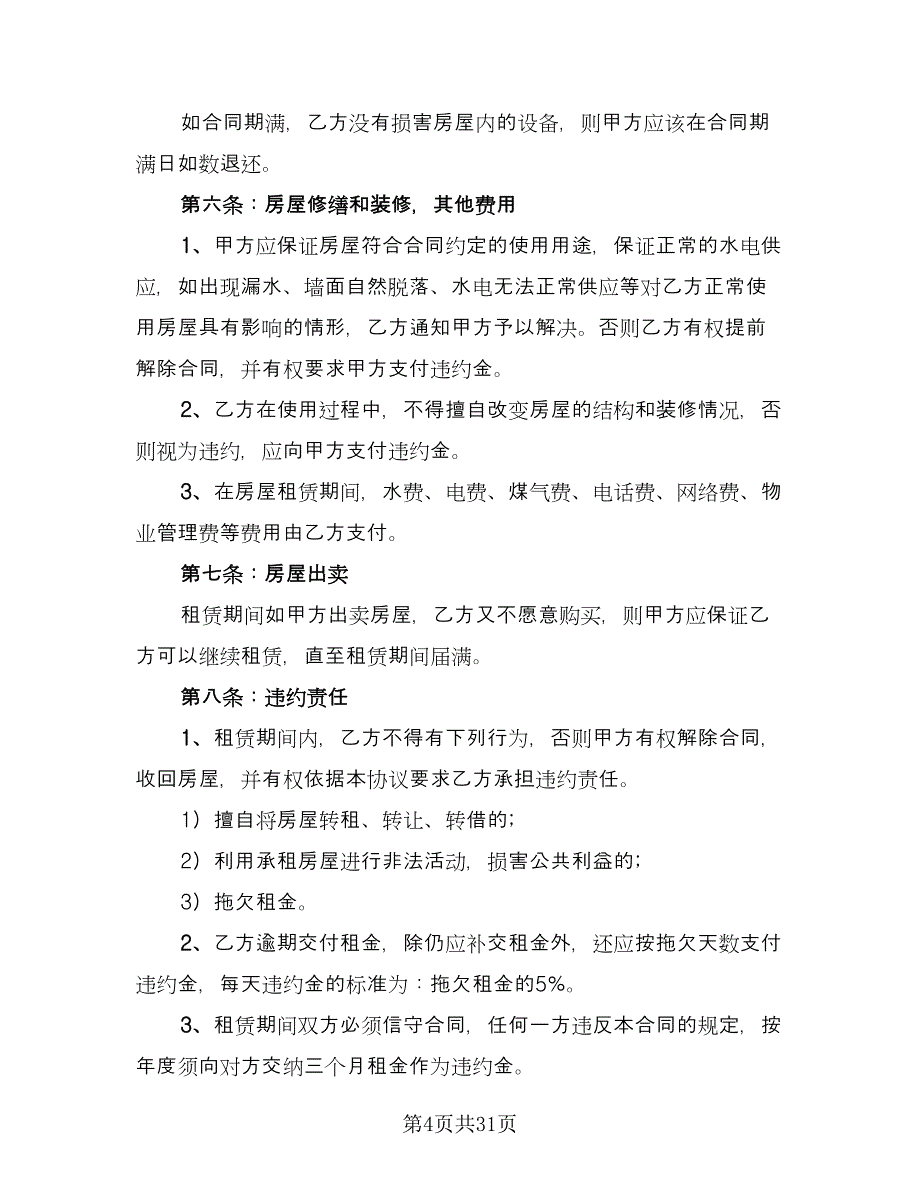 如合同期满，乙方没有损害房屋内的设备，则甲方应该在合同期满日如数退还。

第六条：房屋修缮和装修，其他费用

1、甲方应保证房屋符合合同约定的使用用途，保证正常的水电供应，如出现漏水、墙面自然脱落、水电无法正常供应等对乙方正常使用房屋具有影响的情形，乙方通知甲方予以解决。否则乙方有权提前解除合同，并有权要求甲方支付违约金。

2、乙方在使用过程中，不得擅自改变房屋的结构和装修情况，否则视为违约，应向甲方支付违约金。

3、在房屋租赁期间，水费、电费、煤气费、电话费、网络费、物业管理费等费用由乙方支付。

第七条：房屋出卖

租赁期间如甲方出卖房屋，乙方又不愿意购买，则甲方应保证乙方可以继续租赁，直至租赁期间届满。

第八条：违约责任

1、租赁期间内，乙方不得有下列行为，否则甲方有权解除合同，收回房屋，并有权依据本协议要求乙方承担违约责任。

1）擅自将房屋转租、转让、转借的；

2）利用承租房屋进行非法活动，损害公共利益的；

3）拖欠租金。

2、乙方逾期交付租金，除仍应补交租金外，还应按拖欠天数支付违约金，每天违约金的标准为：拖欠租金的5%。

3、租赁期间双方必须信守合同，任何一方违反本合同的规定，按年度须向对方交纳三个月租金作为违约金。

第4页共31页